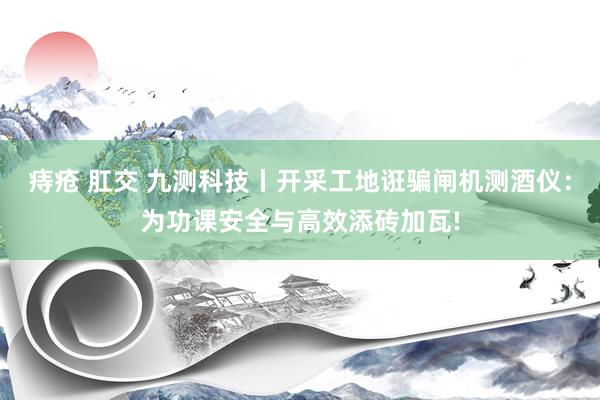 痔疮 肛交 九测科技丨开采工地诳骗闸机测酒仪：为功课安全与高效添砖加瓦!